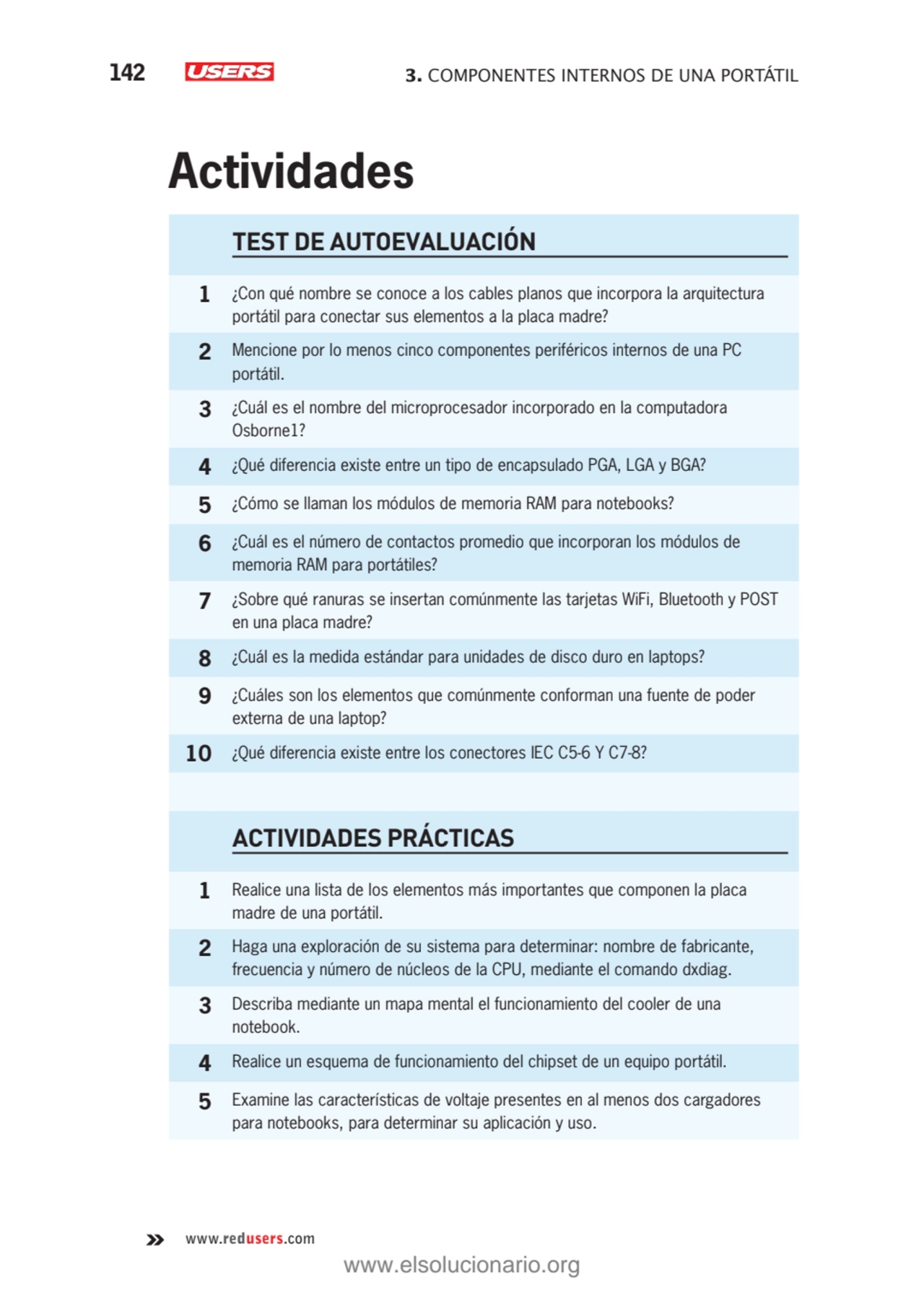 142 USERS 3. COMPONENTES INTERNOS DE UNA PORTÁTIL

Actividades

TEST DE AUTOEVALUACIÓN

1 ¿Con qué nombre se conoce a los cables planos que incorpora la arquitectura portátil para conectar sus elementos a la placa madre?

2 Mencione por lo menos cinco componentes periféricos internos de una PC portátil.

3 ¿Cuál es el nombre del microprocesador incorporado en la computadora Osborne1?

4 ¿Qué diferencia existe entre un tipo de encapsulado PGA, LGA y BGA?

5 ¿Cómo se llaman los módulos de memoria RAM para notebooks?

6 ¿Cuál es el número de contactos promedio que incorporan los módulos de memoria RAM para portátiles?

7 ¿Sobre qué ranuras se insertan comúnmente las tarjetas WiFi, Bluetooth y POST en una placa madre?

8 ¿Cuál es la medida estándar para unidades de disco duro en laptops?

9 ¿Cuáles son los elementos que comúnmente conforman una fuente de poder externa de una laptop?

10 ¿Qué diferencia existe entre los conectores IEC C5-6 Y C7-8?

ACTIVIDADES PRÁCTICAS

1 Realice una lista de los elementos más importantes que componen la placa madre de una portátil.

2 Haga una exploración de su sistema para determinar: nombre de fabricante, frecuencia y número de núcleos de la CPU, mediante el comando dxdiag.

3 Describa mediante un mapa mental el funcionamiento del cooler de una notebook.

4 Realice un esquema de funcionamiento del chipset de un equipo portátil.

5 Examine las características de voltaje presentes en al menos dos cargadores para notebooks, para determinar su aplicación y uso.

» www.redusers.com

www.elsolucionario.org